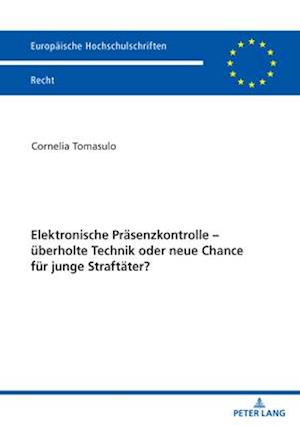 Europäische Hochschulschriften

Recht

Cornelia Tomasulo

Elektronische Präsenzkontrolle – überholte Technik oder neue Chance für junge Straftäter?

PETER LANG